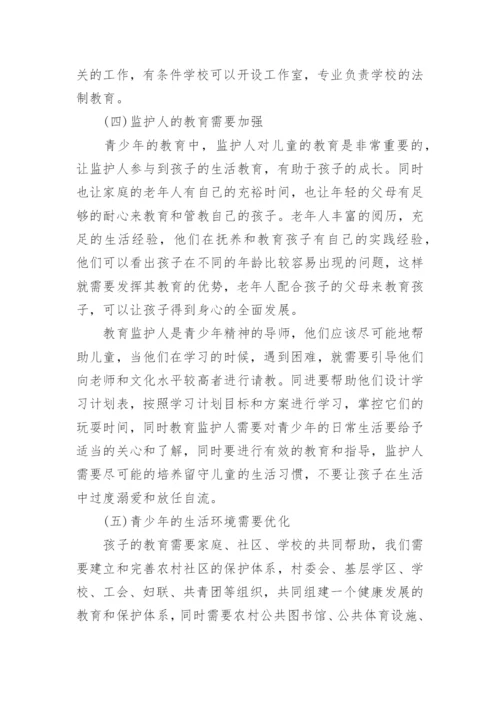 关的工作，有条件学校可以开设工作室，专业负责学校的法制教育。

(四)监护人的教育需要加强

青少年的教育中，监护人对儿童的教育是非常重要的，让监护人参与到孩子的生活教育，有助于孩子的成长。同时也让家庭的老年人有自己的充裕时间，也让年轻的父母有足够的耐心来教育和管教自己的孩子。老年人丰富的阅历，充足的生活经验，他们在抚养和教育孩子有自己的实践经验，他们可以看出孩子在不同的年龄比较容易出现的问题，这样就需要发挥其教育的优势，老年人配合孩子的父母来教育孩子，可以让孩子得到身心的全面发展。

教育监护人是青少年精神的导师，他们应该尽可能地帮助儿童，当他们在学习的时候，遇到困难，就需要引导他们向老师和文化水平较高者进行请教。同进要帮助他们设计学习计划表，按照学习计划目标和方案进行学习，掌控它们的玩耍时间，同时教育监护人需要对青少年的日常生活要给予适当的关心和了解，同时要进行有效的教育和指导，监护人需要尽可能的培养留守儿童的生活习惯，不要让孩子在生活中过度溺爱和放任自流。

(五)青少年的生活环境需要优化

孩子的教育需要家庭、社区、学校的共同帮助，我们需要建立和完善农村社区的保护体系，村委会、基层学区、学校、工会、妇联、共青团等组织，共同组建一个健康发展的教育和保护体系，同时需要农村公共图书馆、公共体育设施、